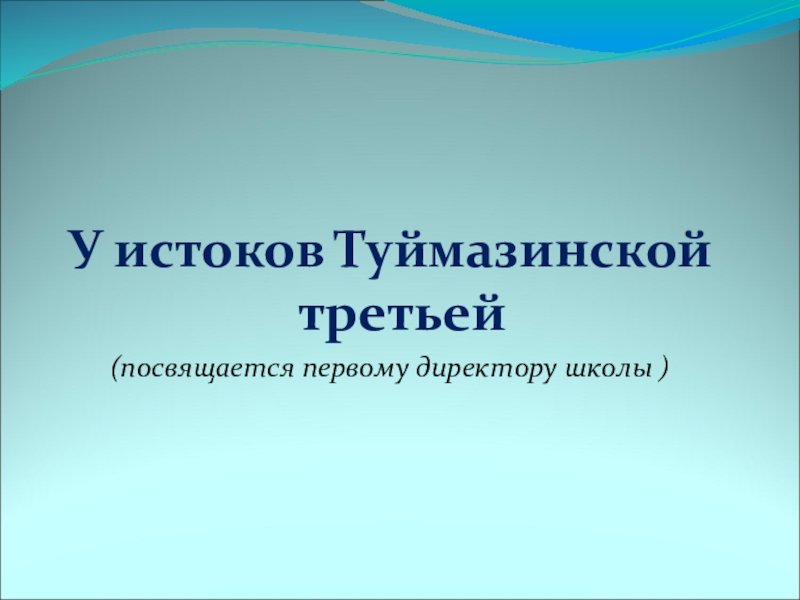 У истоков Туймазинской третьей

(посвящается первому директору школы )